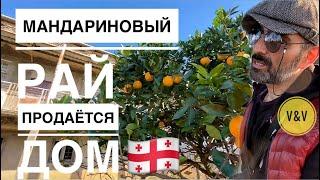 МАНДАРИНОВЫЙ
РАЙ
ПРОДАЁТСЯ
ДОМ
V&V